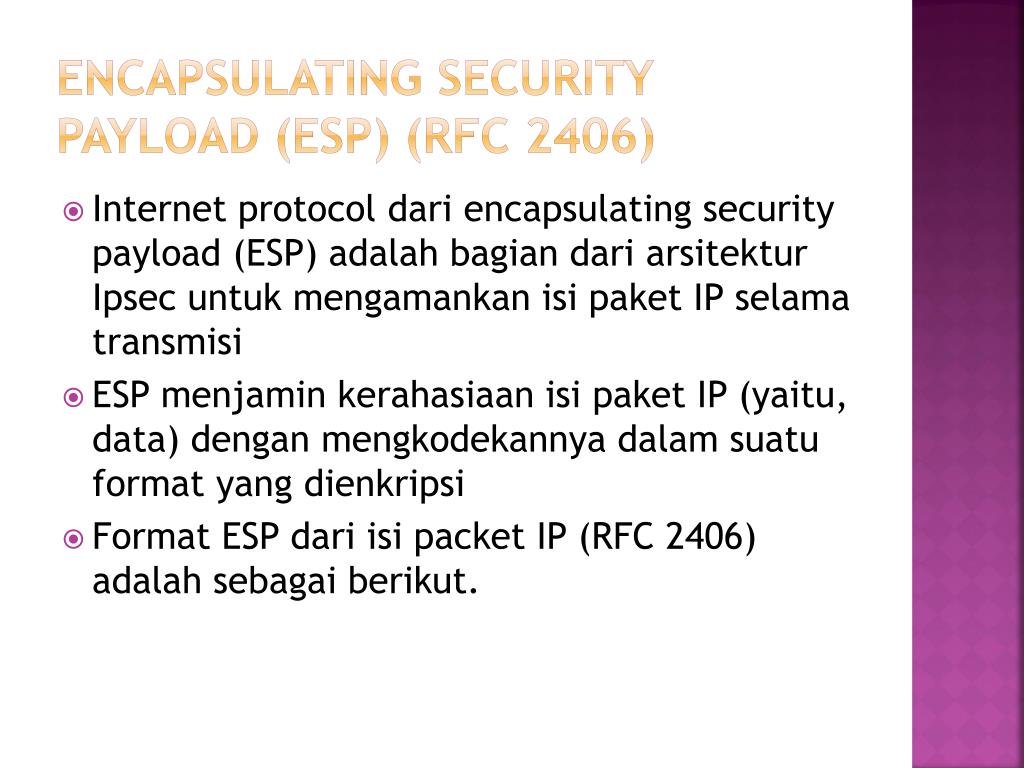 ENCAPSULATING SECURITY PAYLOAD (ESP) (RFC 2406)

Internet protocol dari encapsulating security payload (ESP) adalah bagian dari arsitektur Ipsec untuk mengamankan isi paket IP selama transmisi

ESP menjamin kerahasiaan isi paket IP (yaitu, data) dengan mengkodekannya dalam suatu format yang dienkripsi

Format ESP dari isi packet IP (RFC 2406) adalah sebagai berikut.